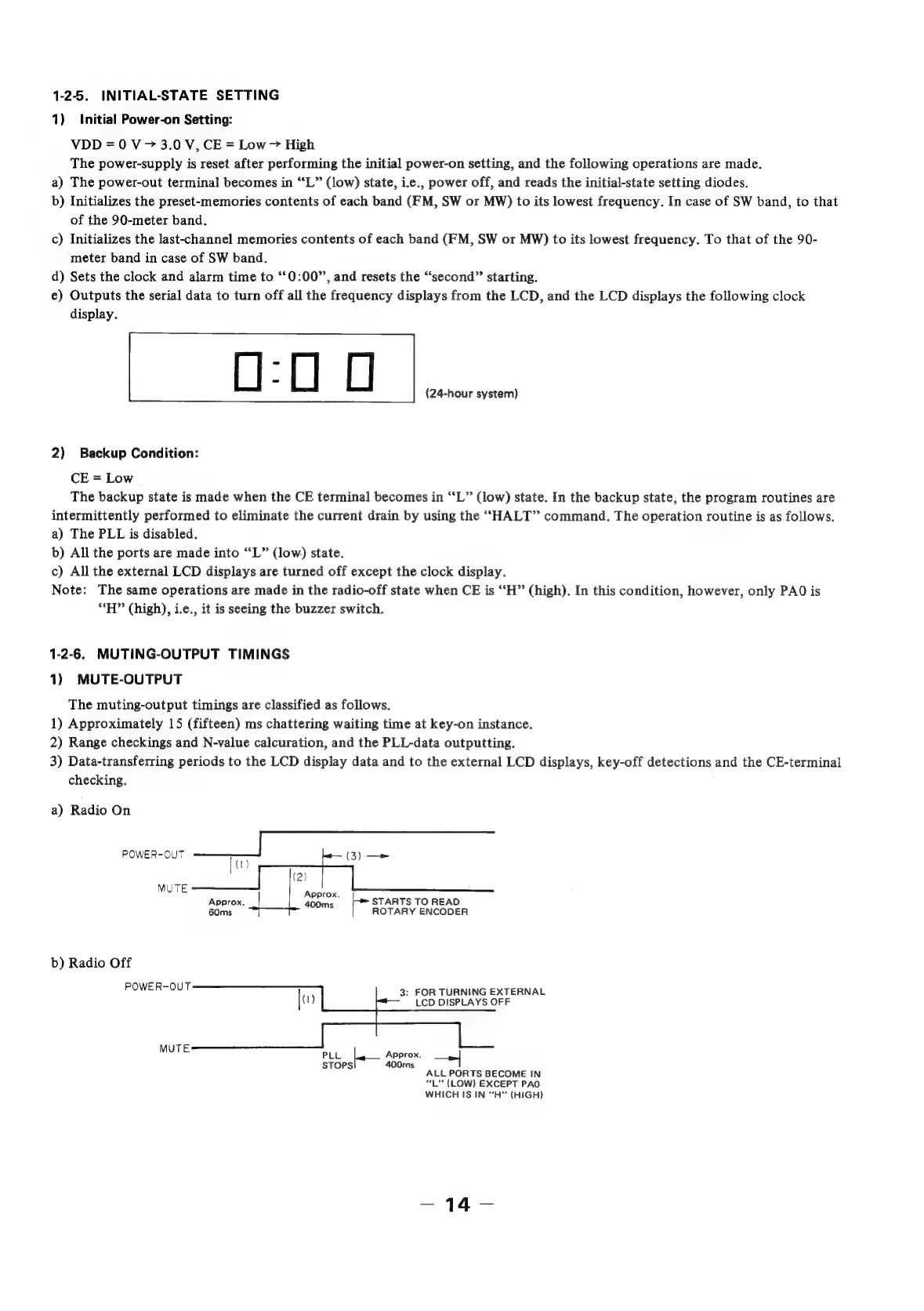 1-2-5. INITIAL-STATE SETTING

1) Initial Power-on Setting:

VDD = 0 V → 3.0 V, CE = Low → High

The power-supply is reset after performing the initial power-on setting, and the following operations are made.

a) The power-out terminal becomes in "L" (low) state, i.e., power off, and reads the initial-state setting diodes.

b) Initializes the preset-memories contents of each band (FM, SW or MW) to its lowest frequency. In case of SW band, to that of the 90-meter band.

c) Initializes the last-channel memories contents of each band (FM, SW or MW) to its lowest frequency. To that of the 90-meter band in case of SW band.

d) Sets the clock and alarm time to "0:00", and resets the "second" starting.

e) Outputs the serial data to turn off all the frequency displays from the LCD, and the LCD displays the following clock display.

0:00

(24-hour system)

2) Backup Condition:

CE = Low

The backup state is made when the CE terminal becomes in "L" (low) state. In the backup state, the program routines are intermittently performed to eliminate the current drain by using the "HALT" command. The operation routine is as follows.

a) The PLL is disabled.

b) All the ports are made into "L" (low) state.

c) All the external LCD displays are turned off except the clock display.

Note: The same operations are made in the radio-off state when CE is "H" (high). In this condition, however, only PA0 is "H" (high), i.e., it is seeing the buzzer switch.

1-2-6. MUTING-OUTPUT TIMINGS

1) MUTE-OUTPUT

The muting-output timings are classified as follows.

1) Approximately 15 (fifteen) ms chattering waiting time at key-on instance.

2) Range checkings and N-value calcuration, and the PLL-data outputting.

3) Data-transferring periods to the LCD display data and to the external LCD displays, key-off detections and the CE-terminal checking.

a) Radio On

POWER-OUT
(1)
(3)
(2)
MUTE
Approx. 60ms
Approx. 400ms
STARTS TO READ ROTARY ENCODER

b) Radio Off

POWER-OUT
(1)
3: FOR TURNING EXTERNAL LCD DISPLAYS OFF
MUTE
PLL STOPS
Approx. 400ms
ALL PORTS BECOME IN "L" (LOW) EXCEPT PA0 WHICH IS IN "H" (HIGH)

— 14 —